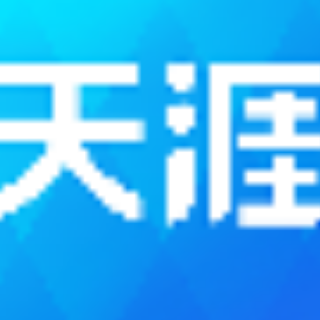 天涯